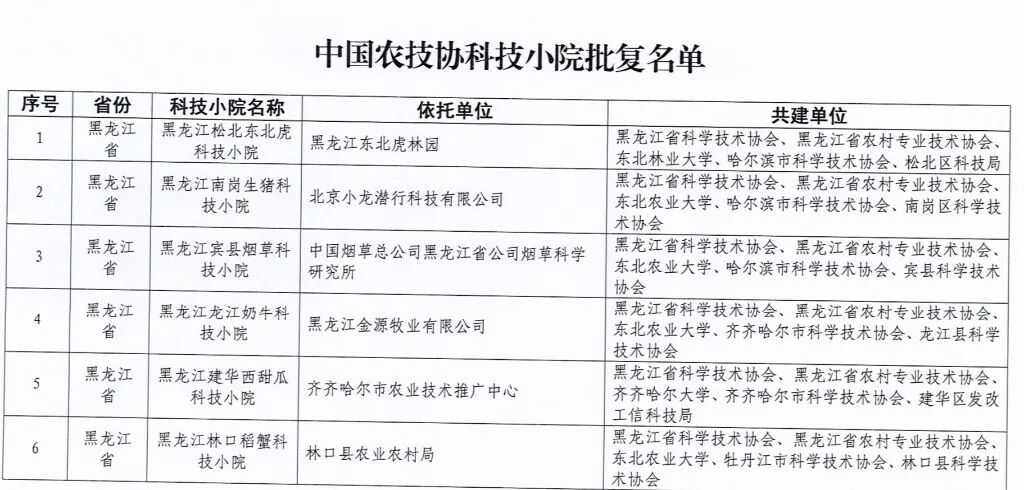 中国农技协科技小院批复名单

| 序号 | 省份 | 科技小院名称 | 依托单位 | 共建单位 |
|---|---|---|---|---|
| 1 | 黑龙江省 | 黑龙江松北东北虎科技小院 | 黑龙江东北虎林园 | 黑龙江省科学技术协会、黑龙江省农村专业技术协会、东北林业大学、哈尔滨市科学技术协会、松北区科技局 |
| 2 | 黑龙江省 | 黑龙江南岗生猪科技小院 | 北京小龙潜行科技有限公司 | 黑龙江省科学技术协会、黑龙江省农村专业技术协会、东北农业大学、哈尔滨市科学技术协会、南岗区科学技术协会 |
| 3 | 黑龙江省 | 黑龙江宾县烟草科技小院 | 中国烟草总公司黑龙江省公司烟草科学研究所 | 黑龙江省科学技术协会、黑龙江省农村专业技术协会、东北农业大学、哈尔滨市科学技术协会、宾县科学技术协会 |
| 4 | 黑龙江省 | 黑龙江龙江奶牛科技小院 | 黑龙江金源牧业有限公司 | 黑龙江省科学技术协会、黑龙江省农村专业技术协会、东北农业大学、齐齐哈尔市科学技术协会、龙江县科学技术协会 |
| 5 | 黑龙江省 | 黑龙江建华西甜瓜科技小院 | 齐齐哈尔市农业技术推广中心 | 黑龙江省科学技术协会、黑龙江省农村专业技术协会、齐齐哈尔大学、齐齐哈尔市科学技术协会、建华区发改工信科技局 |
| 6 | 黑龙江省 | 黑龙江林口稻蟹科技小院 | 林口县农业农村局 | 黑龙江省科学技术协会、黑龙江省农村专业技术协会、东北农业大学、牡丹江市科学技术协会、林口县科学技术协会 |